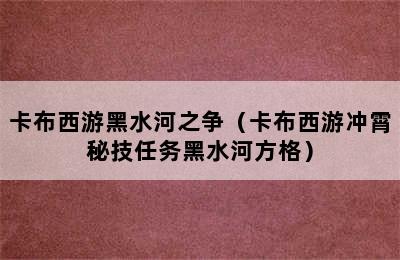 卡布西游黑水河之争（卡布西游冲霄秘技任务黑水河方格）